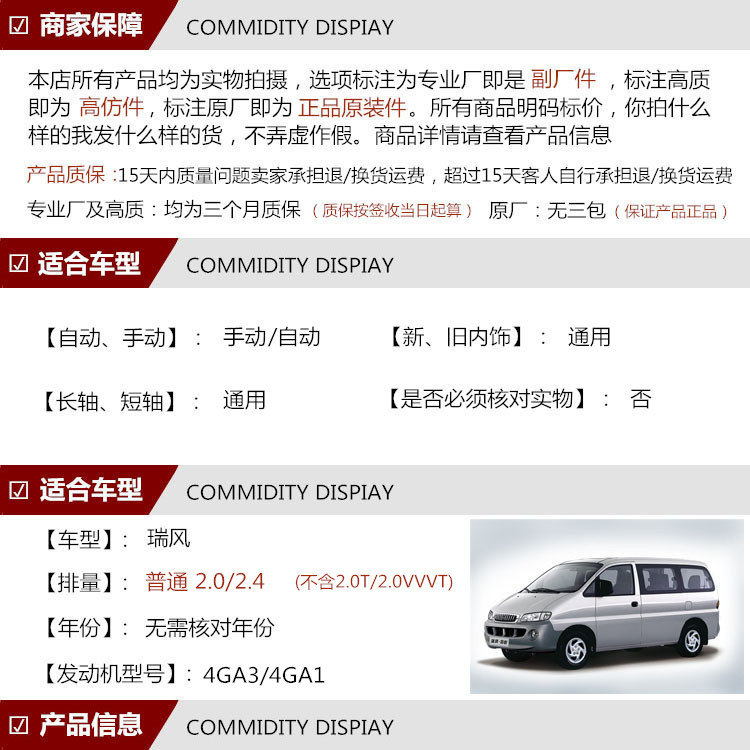 ☑ 商家保障 COMMIDITY DISPIAY

本店所有产品均为实物拍摄，选项标注为专业厂即是 副厂件 ，标注高质即为 高仿件，标注原厂即为 正品原装件。所有商品明码标价，你拍什么样的我发什么样的货，不弄虚作假。商品详情请查看产品信息

产品质保 :15天内质量问题卖家承担退/换货运费，超过15天客人自行承担退/换货运费

专业厂及高质：均为三个月质保（质保按签收当日起算） 原厂：无三包（保证产品正品）

☑ 适合车型 COMMIDITY DISPIAY

【自动、手动】： 手动/自动 【新、旧内饰】： 通用

【长轴、短轴】： 通用 【是否必须核对实物】： 否

☑ 适合车型 COMMIDITY DISPIAY

【车型】： 瑞风

【排量】： 普通 2.0/2.4 (不含2.0T/2.0VVVT)

【年份】： 无需核对年份

【发动机型号】：4GA3/4GA1

☑ 产品信息 COMMIDITY DISPIAY